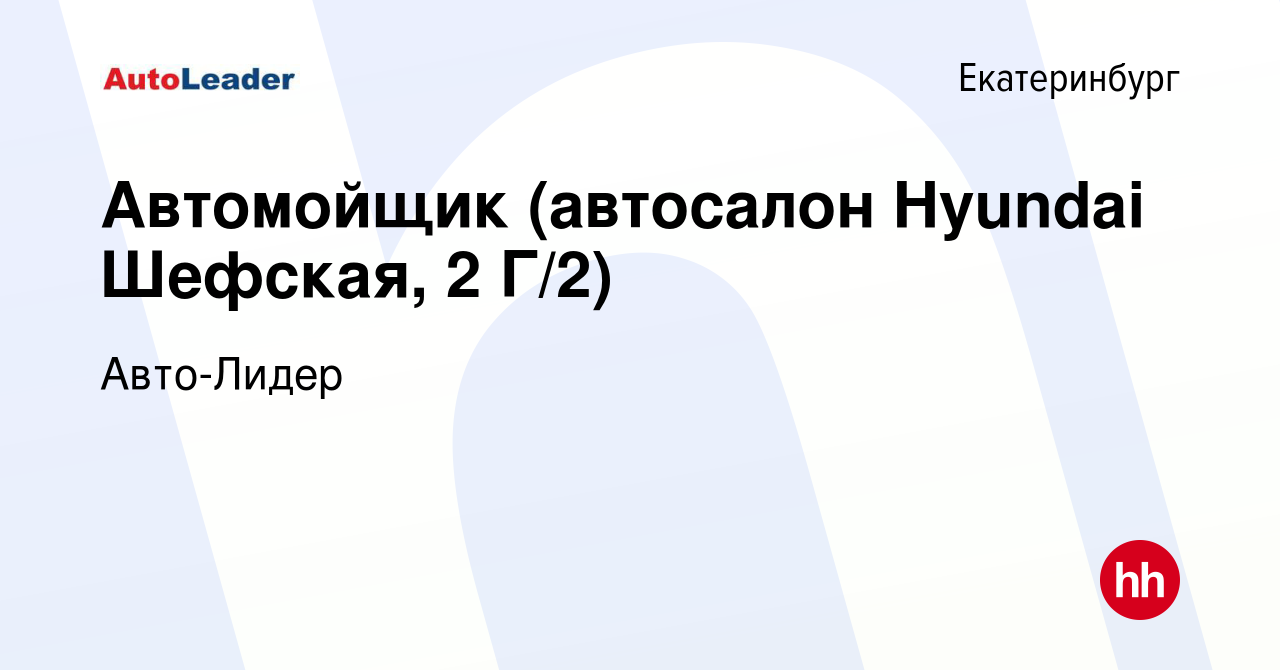 AutoLeader

Екатеринбург

Автомойщик (автосалон Hyundai Шефская, 2 Г/2)

Авто-Лидер

hh